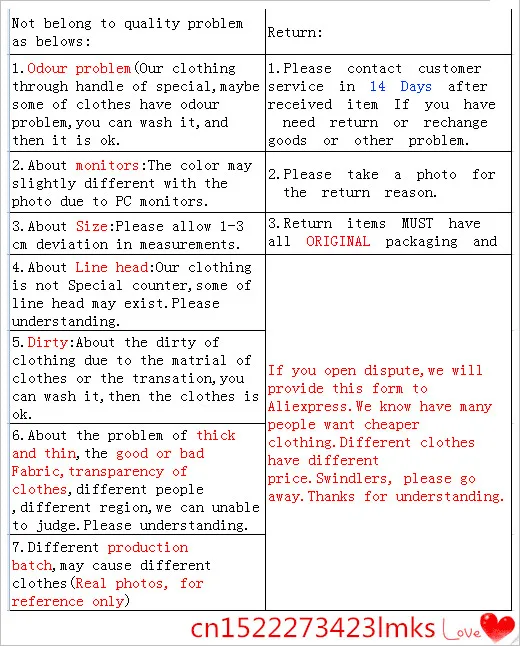 | Not belong to quality problem as belows: | Return: |
|---|---|
| 1.Odour problem(Our clothing through handle of special,maybe some of clothes have odour problem,you can wash it,and then it is ok. | 1.Please contact customer service in 14 Days after received item If you have need return or rechange goods or other problem. |
| 2.About monitors:The color may slightly different with the photo due to PC monitors. | 2.Please take a photo for the return reason. |
| 3.About Size:Please allow 1-3 cm deviation in measurements. | 3.Return items MUST have all ORIGINAL packaging and |
| 4.About Line head:Our clothing is not Special counter,some of line head may exist.Please understanding. | If you open dispute,we will provide this form to Aliexpress.We know have many people want cheaper clothing.Different clothes have different price.Swindlers, please go away.Thanks for understanding. |
| 5.Dirty:About the dirty of clothing due to the matrial of clothes or the transation,you can wash it,then the clothes is ok. | |
| 6.About the problem of thick and thin,the good or bad Fabric,transparency of clothes,different people ,different region,we can unable to judge.Please understanding. | |
| 7.Different production batch,may cause different clothes(Real photos, for reference only) | |

cn1522273423lmks Love